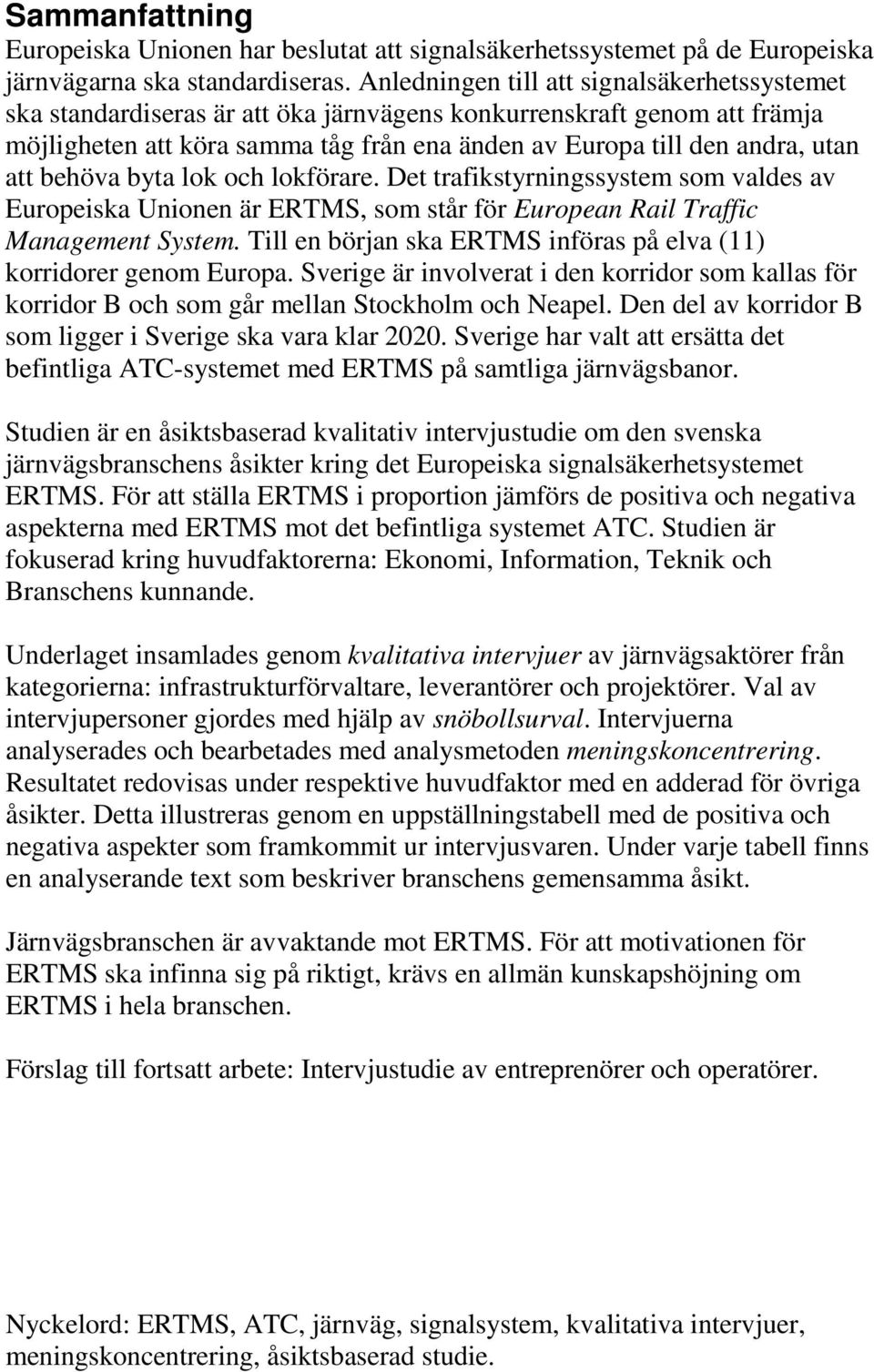 Sammanfattning

Europeiska Unionen har beslutat att signalsäkerhetssystemet på de Europeiska järnvägarna ska standardiseras. Anledningen till att signalsäkerhetssystemet ska standardiseras är att öka järnvägens konkurrenskraft genom att främja möjligheten att köra samma tåg från ena änden av Europa till den andra, utan att behöva byta lok och lokförare. Det trafikstyrningssystem som valdes av Europeiska Unionen är ERTMS, som står för European Rail Traffic Management System. Till en början ska ERTMS införas på elva (11) korridorer genom Europa. Sverige är involverat i den korridor som kallas för korridor B och som går mellan Stockholm och Neapel. Den del av korridor B som ligger i Sverige ska vara klar 2020. Sverige har valt att ersätta det befintliga ATC-systemet med ERTMS på samtliga järnvägsbanor.

Studien är en åsiktsbaserad kvalitativ intervjustudie om den svenska järnvägsbranschens åsikter kring det Europeiska signalsäkerhetsystemet ERTMS. För att ställa ERTMS i proportion jämförs de positiva och negativa aspekterna med ERTMS mot det befintliga systemet ATC. Studien är fokuserad kring huvudfaktorerna: Ekonomi, Information, Teknik och Branschens kunnande.

Underlaget insamlades genom kvalitativa intervjuer av järnvägsaktörer från kategorierna: infrastrukturförvaltare, leverantörer och projektörer. Val av intervjupersoner gjordes med hjälp av snöbollsurval. Intervjuerna analyserades och bearbetades med analysmetoden meningskoncentrering. Resultatet redovisas under respektive huvudfaktor med en adderad för övriga åsikter. Detta illustreras genom en uppställningstabell med de positiva och negativa aspekter som framkommit ur intervjusvaren. Under varje tabell finns en analyserande text som beskriver branschens gemensamma åsikt.

Järnvägsbranschen är avvaktande mot ERTMS. För att motivationen för ERTMS ska infinna sig på riktigt, krävs en allmän kunskapshöjning om ERTMS i hela branschen.

Förslag till fortsatt arbete: Intervjustudie av entreprenörer och operatörer.

Nyckelord: ERTMS, ATC, järnväg, signalsystem, kvalitativa intervjuer, meningskoncentrering, åsiktsbaserad studie.